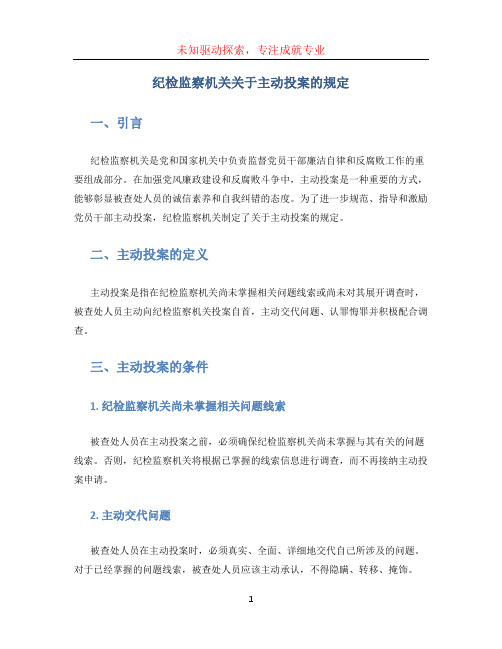 未知驱动探索，专注成就专业

纪检监察机关关于主动投案的规定

一、引言

纪检监察机关是党和国家机关中负责监督党员干部廉洁自律和反腐败工作的重要组成部分。在加强党风廉政建设和反腐败斗争中，主动投案是一种重要的方式，能够彰显被查处人员的诚信素养和自我纠错的态度。为了进一步规范、指导和激励党员干部主动投案，纪检监察机关制定了关于主动投案的规定。

二、主动投案的定义

主动投案是指在纪检监察机关尚未掌握相关问题线索或尚未对其展开调查时，被查处人员主动向纪检监察机关投案自首，主动交代问题、认罪悔罪并积极配合调查。

三、主动投案的条件

1. 纪检监察机关尚未掌握相关问题线索

被查处人员在主动投案之前，必须确保纪检监察机关尚未掌握与其有关的问题线索。否则，纪检监察机关将根据已掌握的线索信息进行调查，而不再接纳主动投案申请。

2. 主动交代问题

被查处人员在主动投案时，必须真实、全面、详细地交代自己所涉及的问题。对于已经掌握的问题线索，被查处人员应该主动承认，不得隐瞒、转移、掩饰。

1